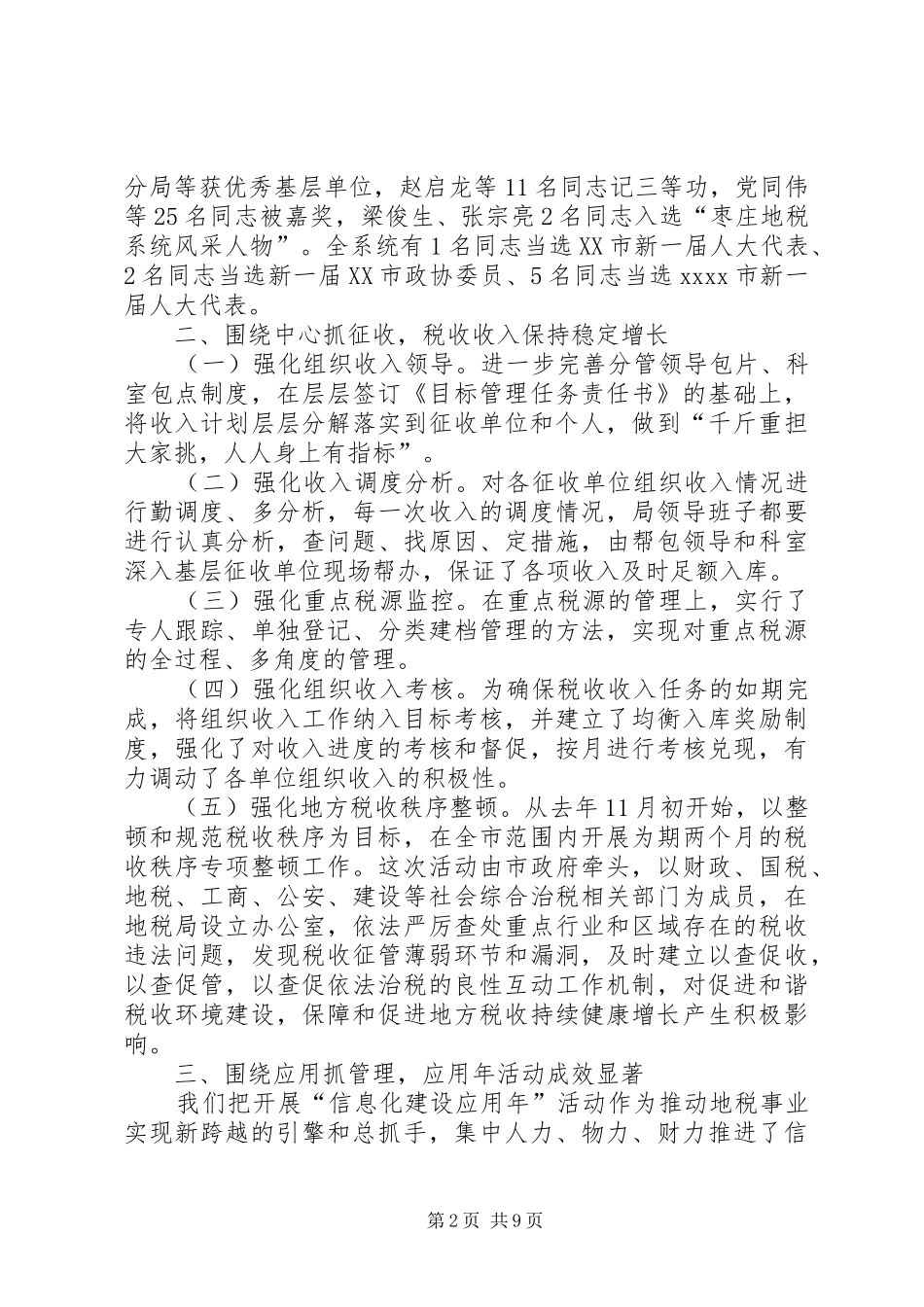 分局等获优秀基层单位，赵启龙等11名同志记三等功，党同伟等25名同志被嘉奖，梁俊生、张宗亮2名同志入选“枣庄地税系统风采人物”。全系统有1名同志当选XX市新一届人大代表、2名同志当选新一届XX市政协委员、5名同志当选xxxx市新一届人大代表。

二、围绕中心抓征收，税收收入保持稳定增长

（一）强化组织收入领导。进一步完善分管领导包片、科室包点制度，在层层签订《目标管理任务责任书》的基础上，将收入计划层层分解落实到征收单位和个人，做到“千斤重担大家挑，人人身上有指标”。

（二）强化收入调度分析。对各征收单位组织收入情况进行勤调度、多分析，每一次收入的调度情况，局领导班子都要进行认真分析，查问题、找原因、定措施，由帮包领导和科室深入基层征收单位现场帮办，保证了各项收入及时足额入库。

（三）强化重点税源监控。在重点税源的管理上，实行了专人跟踪、单独登记、分类建档管理的方法，实现对重点税源的全过程、多角度的管理。

（四）强化组织收入考核。为确保税收收入任务的如期完成，将组织收入工作纳入目标考核，并建立了均衡入库奖励制度，强化了对收入进度的考核和督促，按月进行考核兑现，有力调动了各单位组织收入的积极性。

（五）强化地方税收秩序整顿。从去年11月初开始，以整顿和规范税收秩序为目标，在全市范围内开展为期两个月的税收秩序专项整顿工作。这次活动由市政府牵头，以财政、国税、地税、工商、公安、建设等社会综合治税相关部门为成员，在地税局设立办公室，依法严厉查处重点行业和区域存在的税收违法问题，发现税收征管薄弱环节和漏洞，及时建立以查促收，以查促管，以查促依法治税的良性互动工作机制，对促进和谐税收环境建设，保障和促进地方税收持续健康增长产生积极影响。

三、围绕应用抓管理，应用年活动成效显著

我们把开展“信息化建设应用年”活动作为推动地税事业实现新跨越的引擎和总抓手，集中人力、物力、财力推进了信

第2页 共9页